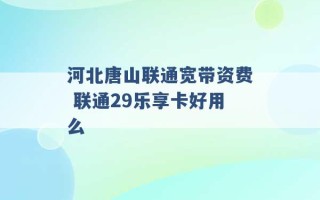 河北唐山联通宽带资费 联通29乐享卡好用么